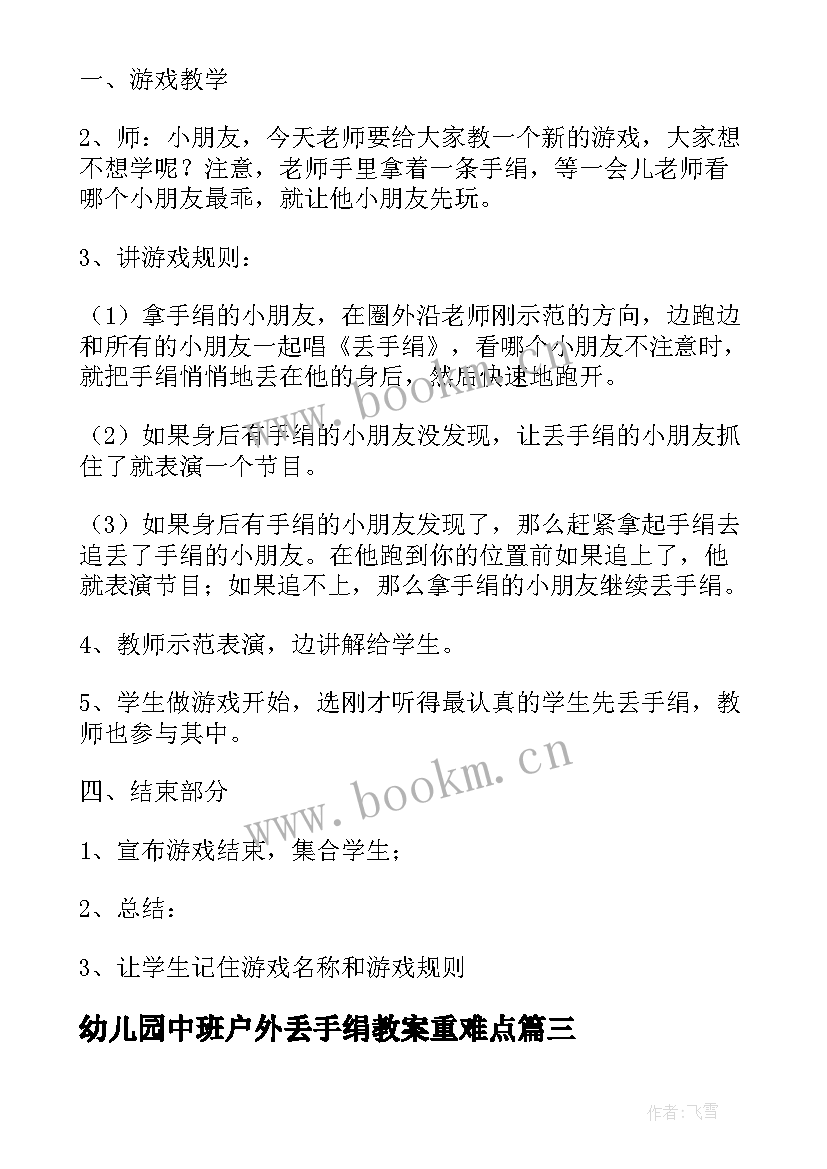 一、游戏教学

2、师：小朋友，今天老师要给大家教一个新的游戏，大家想不想学呢？注意，老师手里拿着一条手绢，等一会儿老师看哪个小朋友最乖，就让他小朋友先玩。

3、讲游戏规则：

（1）拿手绢的小朋友，在圈外沿老师刚示范的方向，边跑边和所有的小朋友一起唱《丢手绢》，看哪个小朋友不注意时，就把手绢悄悄地丢在他的身后，然后快速地跑开。

（2）如果身后有手绢的小朋友没发现，让丢手绢的小朋友抓住了就表演一个节目。

（3）如果身后有手绢的小朋友发现了，那么赶紧拿起手绢去追丢了手绢的小朋友。在他跑到你的位置前如果追上了，他就表演节目；如果追不上，那么拿手绢的小朋友继续丢手绢。

4、教师示范表演，边讲解给学生。

5、学生做游戏开始，选刚才听得最认真的学生先丢手绢，教师也参与其中。

四、结束部分

1、宣布游戏结束，集合学生；

2、总结：

3、让学生记住游戏名称和游戏规则

幼儿园中班户外丢手绢教案重难点篇三

www.bookm.cn

www.bookm.cn

作者：飞雪